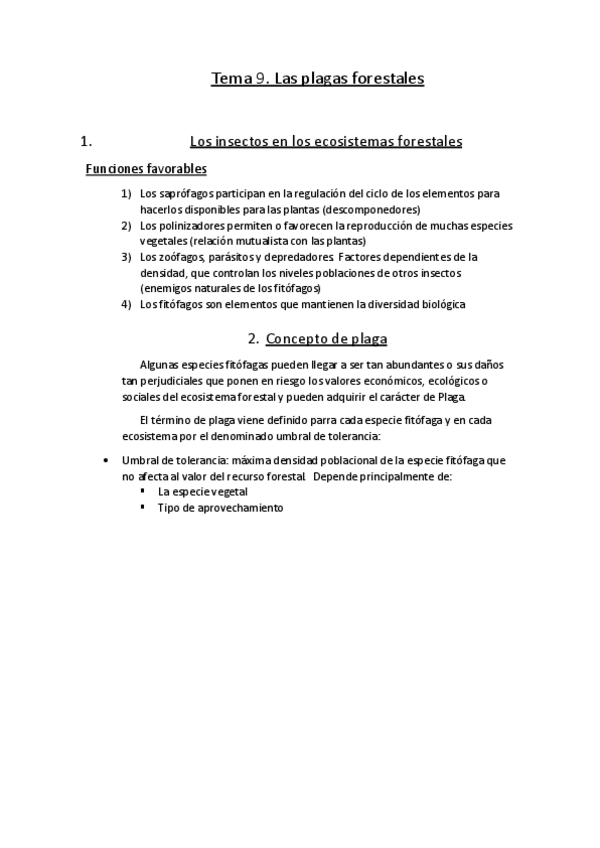 Tema 9. Las plagas forestales

1. Los insectos en los ecosistemas forestales

Funciones favorables

1) Los saprófagos participan en la regulación del ciclo de los elementos para hacerlos disponibles para las plantas (descomponedores)
2) Los polinizadores permiten o favorecen la reproducción de muchas especies vegetales (relación mutualista con las plantas)
3) Los zoófagos, parásitos y depredadores. Factores dependientes de la densidad, que controlan los niveles poblaciones de otros insectos (enemigos naturales de los fitófagos)
4) Los fitófagos son elementos que mantienen la diversidad biológica

2. Concepto de plaga

Algunas especies fitófagas pueden llegar a ser tan abundantes o sus daños tan perjudiciales que ponen en riesgo los valores económicos, ecológicos o sociales del ecosistema forestal y pueden adquirir el carácter de Plaga.

El término de plaga viene definido parra cada especie fitófaga y en cada ecosistema por el denominado umbral de tolerancia:

• Umbral de tolerancia: máxima densidad poblacional de la especie fitófaga que no afecta al valor del recurso forestal. Depende principalmente de:
▪ La especie vegetal
▪ Tipo de aprovechamiento